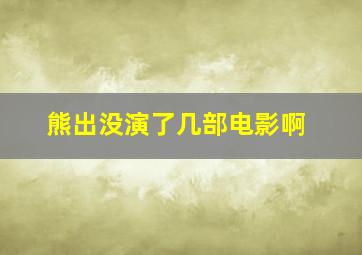 熊出没演了几部电影啊